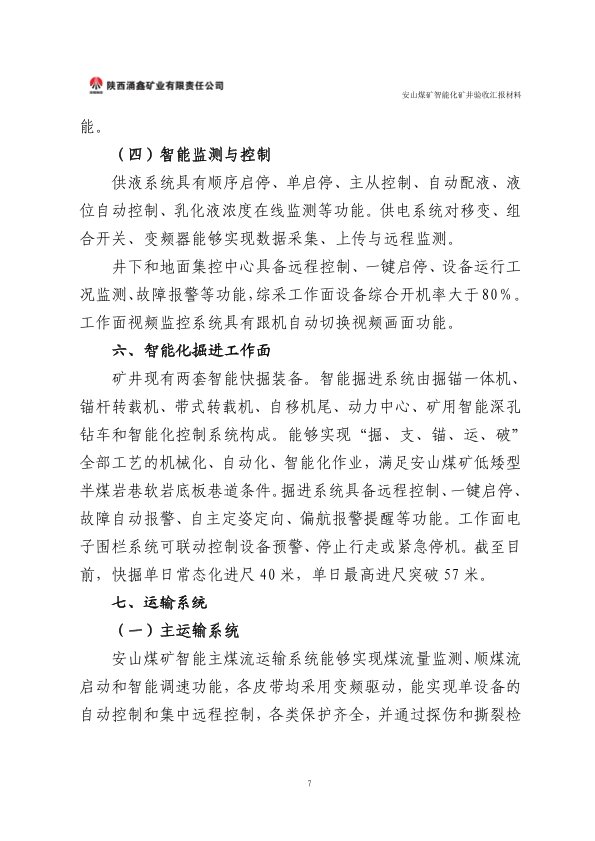 陕西涌鑫矿业有限责任公司

安山煤矿智能化矿井验收汇报材料

能。

（四）智能监测与控制

供液系统具有顺序启停、单启停、主从控制、自动配液、液位自动控制、乳化液浓度在线监测等功能。供电系统对移变、组合开关、变频器能够实现数据采集、上传与远程监测。

井下和地面集控中心具备远程控制、一键启停、设备运行工况监测、故障报警等功能，综采工作面设备综合开机率大于80%。工作面视频监控系统具有跟机自动切换视频画面功能。

六、智能化掘进工作面

矿井现有两套智能快掘装备。智能掘进系统由掘锚一体机、锚杆转载机、带式转载机、自移机尾、动力中心、矿用智能深孔钻车和智能化控制系统构成。能够实现“掘、支、锚、运、破”全部工艺的机械化、自动化、智能化作业，满足安山煤矿低矮型半煤岩巷软岩底板巷道条件。掘进系统具备远程控制、一键启停、故障自动报警、自主定姿定向、偏航报警提醒等功能。工作面电子围栏系统可联动控制设备预警、停止行走或紧急停机。截至目前，快掘单日常态化进尺40米，单日最高进尺突破57米。

七、运输系统

（一）主运输系统

安山煤矿智能主煤流运输系统能够实现煤流量监测、顺煤流启动和智能调速功能，各皮带均采用变频驱动，能实现单设备的自动控制和集中远程控制，各类保护齐全，并通过探伤和撕裂检

7